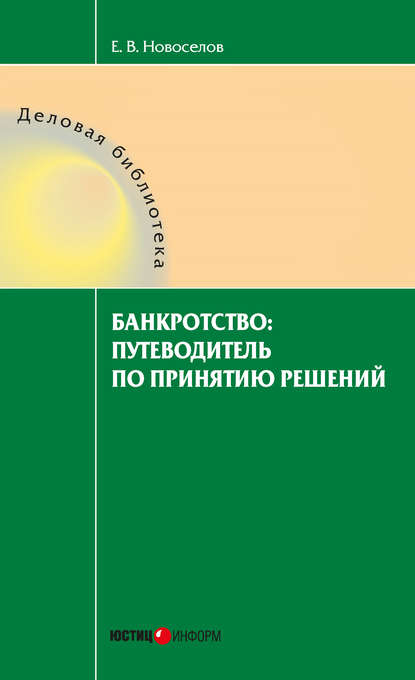 Е. В. Новоселов

Деловая библиотека

БАНКРОТСТВО: ПУТЕВОДИТЕЛЬ ПО ПРИНЯТИЮ РЕШЕНИЙ

ЮСТИЦИНФОРМ